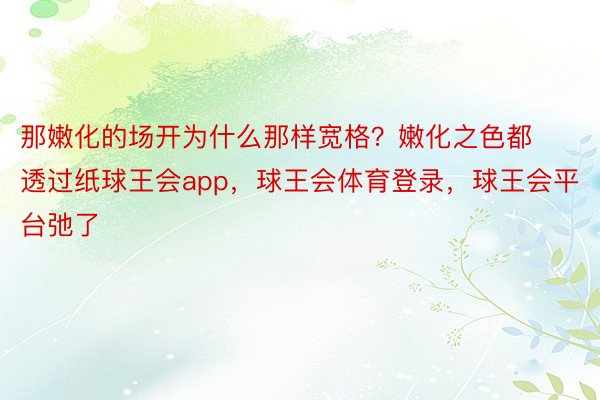 那嫩化的场开为什么那样宽格？嫩化之色都透过纸球王会app，球王会体育登录，球王会平台弛了